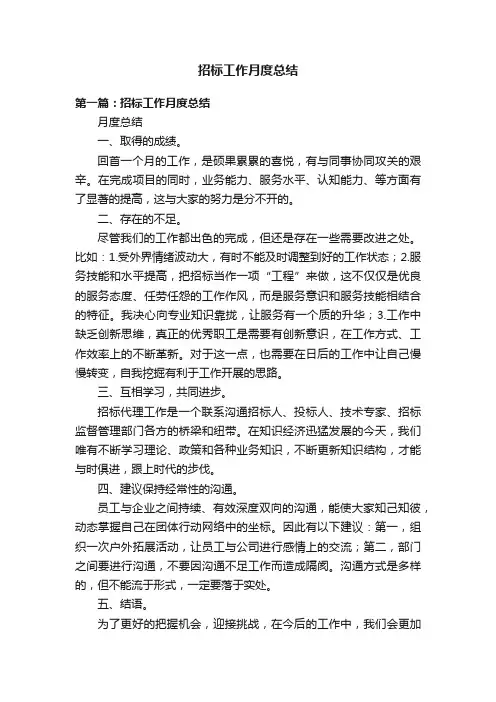 招标工作月度总结

第一篇：招标工作月度总结

月度总结

一、取得的成绩。

回首一个月的工作，是硕果累累的喜悦，有与同事协同攻关的艰辛。在完成项目的同时，业务能力、服务水平、认知能力、等方面有了显著的提高，这与大家的努力是分不开的。

二、存在的不足。

尽管我们的工作都出色的完成，但还是存在一些需要改进之处。比如：1.受外界情绪波动大，有时不能及时调整到好的工作状态；2.服务技能和水平提高，把招标当作一项“工程”来做，这不仅仅是优良的服务态度、任劳任怨的工作作风，而是服务意识和服务技能相结合的特征。我决心向专业知识靠拢，让服务有一个质的升华；3.工作中缺乏创新思维，真正的优秀职工是需要有创新意识，在工作方式、工作效率上的不断革新。对于这一点，也需要在日后的工作中让自己慢慢转变，自我挖掘有利于工作开展的思路。

三、互相学习，共同进步。

招标代理工作是一个联系沟通招标人、投标人、技术专家、招标监督管理部门各方的桥梁和纽带。在知识经济迅猛发展的今天，我们唯有不断学习理论、政策和各种业务知识，不断更新知识结构，才能与时俱进，跟上时代的步伐。

四、建议保持经常性的沟通。

员工与企业之间持续、有效深度双向的沟通，能使大家知己知彼，动态掌握自己在团体行动网络中的坐标。因此有以下建议：第一，组织一次户外拓展活动，让员工与公司进行感情上的交流；第二，部门之间要进行沟通，不要因沟通不足工作而造成隔阂。沟通方式是多样的，但不能流于形式，一定要落于实处。

五、结语。

为了更好的把握机会，迎接挑战，在今后的工作中，我们会更加